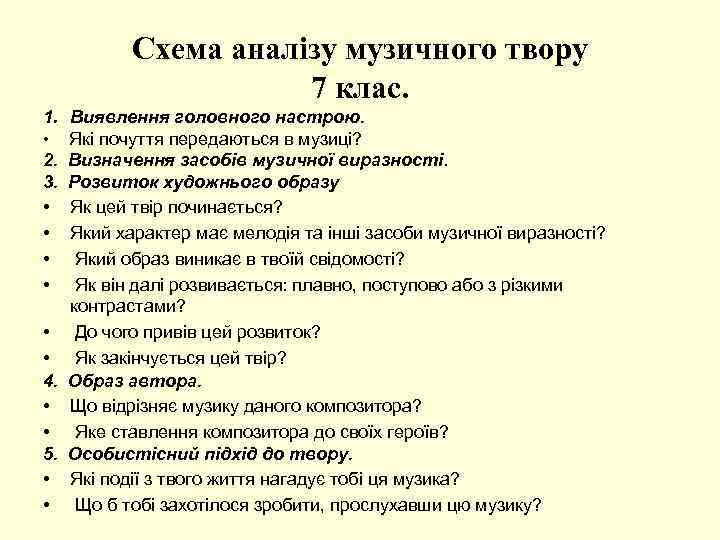 Схема аналізу музичного твору
7 клас.

1. Виявлення головного настрою.
• Які почуття передаються в музиці?
2. Визначення засобів музичної виразності.
3. Розвиток художнього образу
• Як цей твір починається?
• Який характер має мелодія та інші засоби музичної виразності?
• Який образ виникає в твоїй свідомості?
• Як він далі розвивається: плавно, поступово або з різкими контрастами?
• До чого привів цей розвиток?
• Як закінчується цей твір?
4. Образ автора.
• Що відрізняє музику даного композитора?
• Яке ставлення композитора до своїх героїв?
5. Особистісний підхід до твору.
• Які події з твого життя нагадує тобі ця музика?
• Що б тобі захотілося зробити, прослухавши цю музику?